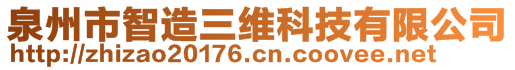 泉州市智造三维科技有限公司
http://zhizao20176.cn.coovee.net